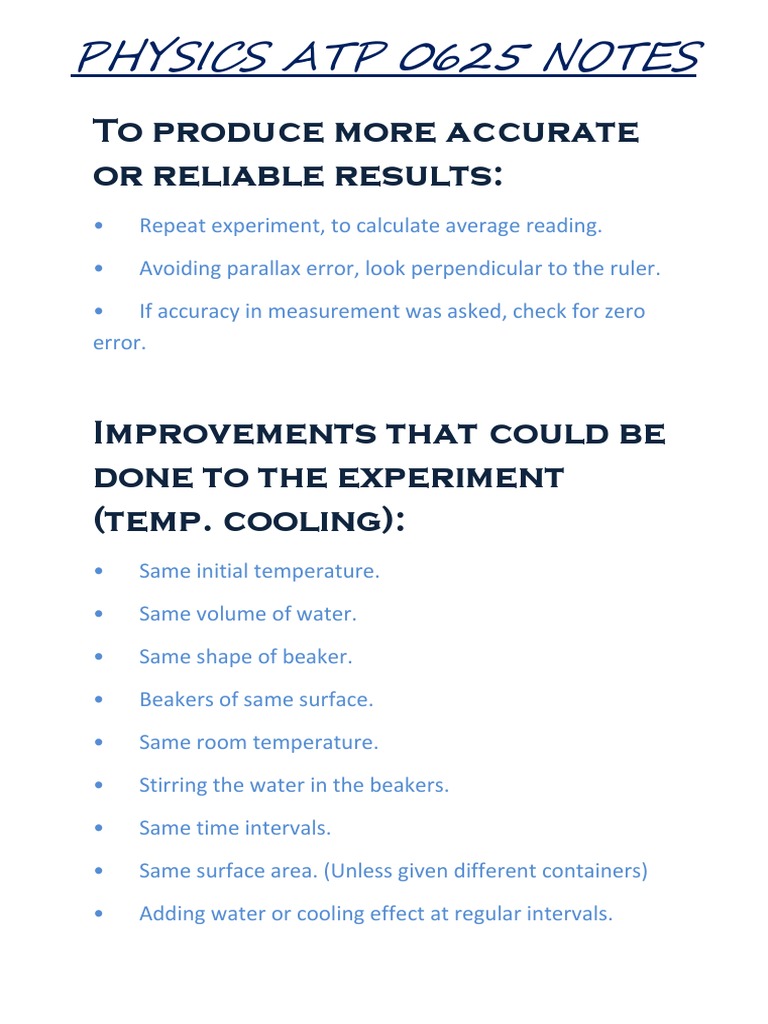 PHYSICS ATP 0625 NOTES

To produce more accurate or reliable results:

• Repeat experiment, to calculate average reading.

• Avoiding parallax error, look perpendicular to the ruler.

• If accuracy in measurement was asked, check for zero error.

Improvements that could be done to the experiment (temp. cooling):

• Same initial temperature.

• Same volume of water.

• Same shape of beaker.

• Beakers of same surface.

• Same room temperature.

• Stirring the water in the beakers.

• Same time intervals.

• Same surface area. (Unless given different containers)

• Adding water or cooling effect at regular intervals.